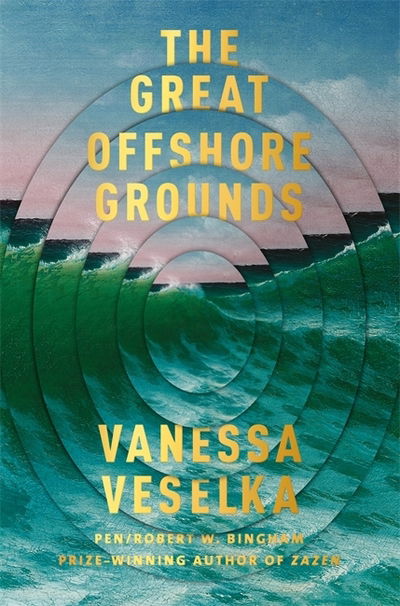 THE GREAT OFFSHORE GROUNDS

VANESSA VESELKA

PEN/ROBERT W. BINGHAM PRIZE-WINNING AUTHOR OF ZAZEN